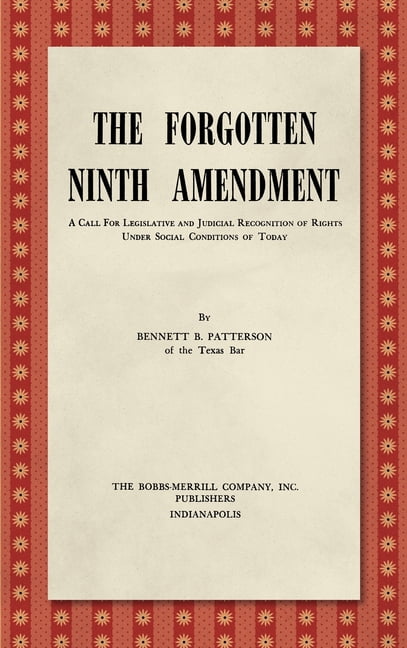 THE FORGOTTEN NINTH AMENDMENT

A Call For Legislative and Judicial Recognition of Rights Under Social Conditions of Today

By
BENNETT B. PATTERSON
of the Texas Bar

THE BOBBS-MERRILL COMPANY, INC.
PUBLISHERS
INDIANAPOLIS